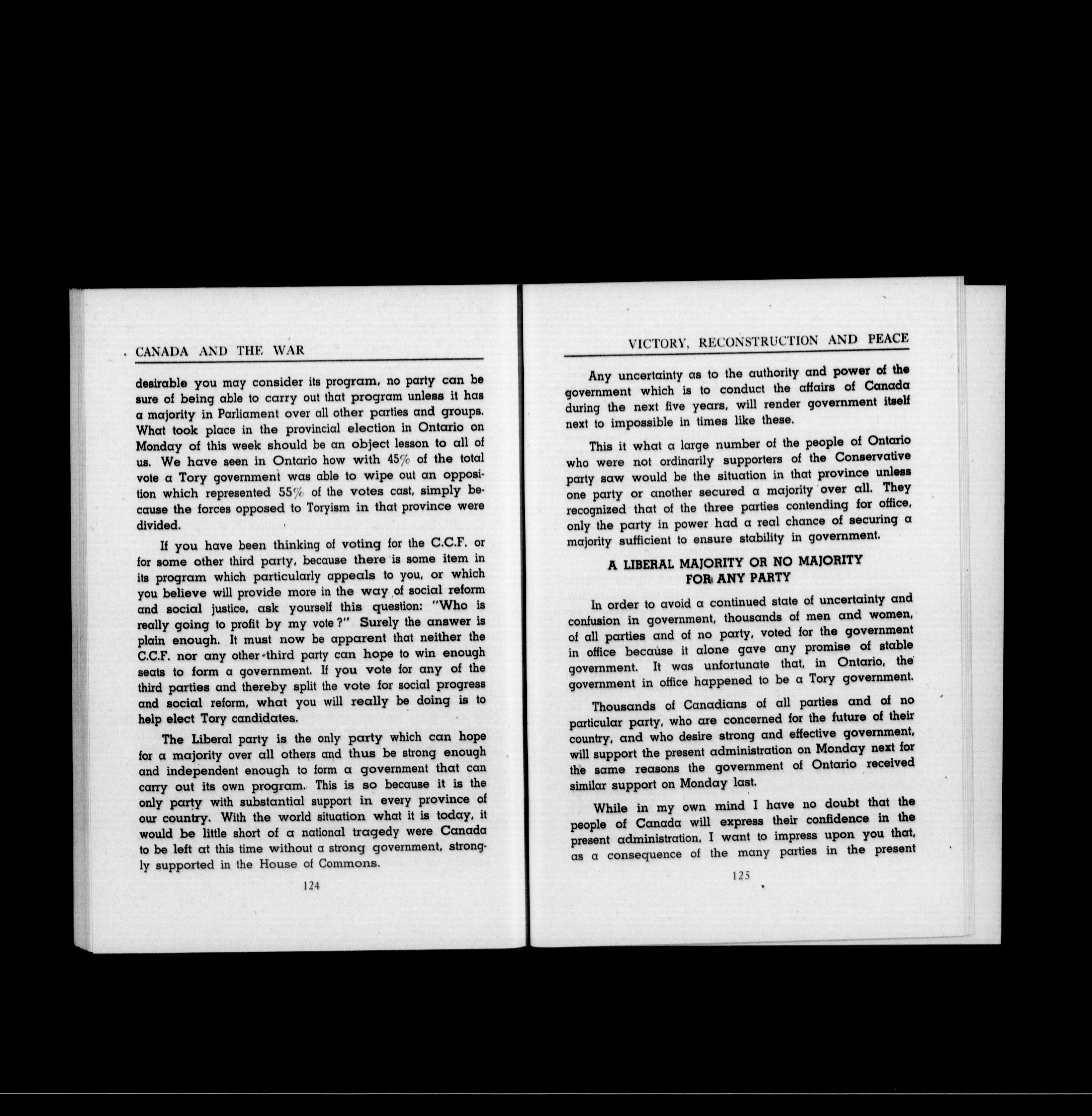 CANADA AND THE WAR

desirable you may consider its program, no party can be sure of being able to carry out that program unless it has a majority in Parliament over all other parties and groups. What took place in the provincial election in Ontario on Monday of this week should be an object lesson to all of us. We have seen in Ontario how with 45% of the total vote a Tory government was able to wipe out an opposition which represented 55% of the votes cast, simply because the forces opposed to Toryism in that province were divided.

If you have been thinking of voting for the C.C.F. or for some other third party, because there is some item in its program which particularly appeals to you, or which you believe will provide more in the way of social reform and social justice, ask yourself this question: "Who is really going to profit by my vote?" Surely the answer is plain enough. It must now be apparent that neither the C.C.F. nor any other third party can hope to win enough seats to form a government. If you vote for any of the third parties and thereby split the vote for social progress and social reform, what you will really be doing is to help elect Tory candidates.

The Liberal party is the only party which can hope for a majority over all others and thus be strong enough and independent enough to form a government that can carry out its own program. This is so because it is the only party with substantial support in every province of our country. With the world situation what it is today, it would be little short of a national tragedy were Canada to be left at this time without a strong government, strongly supported in the House of Commons.

124

VICTORY, RECONSTRUCTION AND PEACE

Any uncertainty as to the authority and power of the government which is to conduct the affairs of Canada during the next five years, will render government itself next to impossible in times like these.

This it what a large number of the people of Ontario who were not ordinarily supporters of the Conservative party saw would be the situation in that province unless one party or another secured a majority over all. They recognized that of the three parties contending for office, only the party in power had a real chance of securing a majority sufficient to ensure stability in government.

A LIBERAL MAJORITY OR NO MAJORITY FOR ANY PARTY

In order to avoid a continued state of uncertainty and confusion in government, thousands of men and women, of all parties and of no party, voted for the government in office because it alone gave any promise of stable government. It was unfortunate that, in Ontario, the government in office happened to be a Tory government.

Thousands of Canadians of all parties and of no particular party, who are concerned for the future of their country, and who desire strong and effective government, will support the present administration on Monday next for the same reasons the government of Ontario received similar support on Monday last.

While in my own mind I have no doubt that the people of Canada will express their confidence in the present administration, I want to impress upon you that, as a consequence of the many parties in the present

125